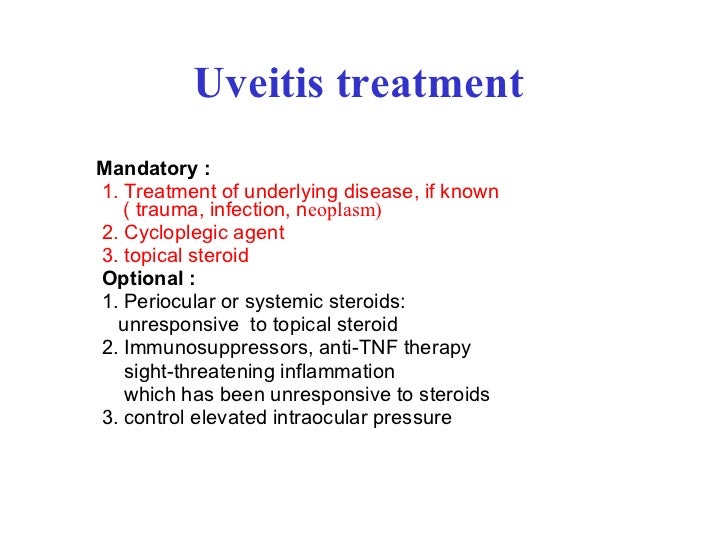 Uveitis treatment

Mandatory :
1. Treatment of underlying disease, if known ( trauma, infection, neoplasm)
2. Cycloplegic agent
3. topical steroid
Optional :
1. Periocular or systemic steroids: unresponsive to topical steroid
2. Immunosuppressors, anti-TNF therapy sight-threatening inflammation which has been unresponsive to steroids
3. control elevated intraocular pressure